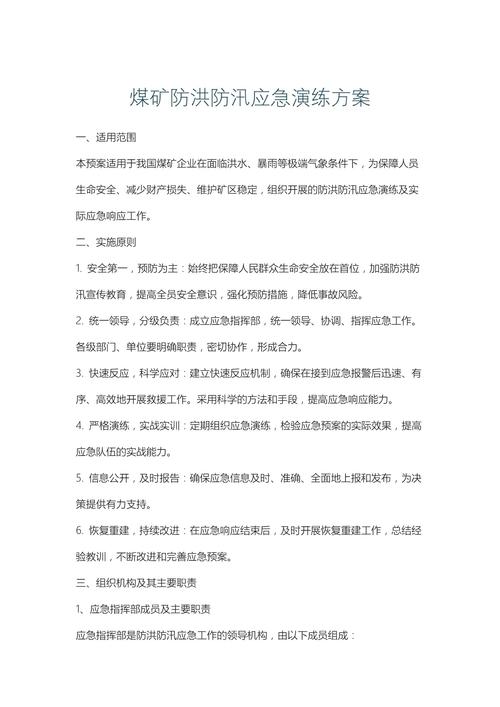 煤矿防洪防汛应急演练方案

一、适用范围

本预案适用于我国煤矿企业在面临洪水、暴雨等极端气象条件下，为保障人员生命安全、减少财产损失、维护矿区稳定，组织开展的防洪防汛应急演练及实际应急响应工作。

二、实施原则

1. 安全第一，预防为主：始终把保障人民群众生命安全放在首位，加强防洪防汛宣传教育，提高全员安全意识，强化预防措施，降低事故风险。

2. 统一领导，分级负责：成立应急指挥部，统一领导、协调、指挥应急工作。各级部门、单位要明确职责，密切协作，形成合力。

3. 快速反应，科学应对：建立快速反应机制，确保在接到应急报警后迅速、有序、高效地开展救援工作。采用科学的方法和手段，提高应急响应能力。

4. 严格演练，实战实训：定期组织应急演练，检验应急预案的实际效果，提高应急队伍的实战能力。

5. 信息公开，及时报告：确保应急信息及时、准确、全面地上报和发布，为决策提供有力支持。

6. 恢复重建，持续改进：在应急响应结束后，及时开展恢复重建工作，总结经验教训，不断改进和完善应急预案。

三、组织机构及其主要职责

1、应急指挥部成员及主要职责

应急指挥部是防洪防汛应急工作的领导机构，由以下成员组成：